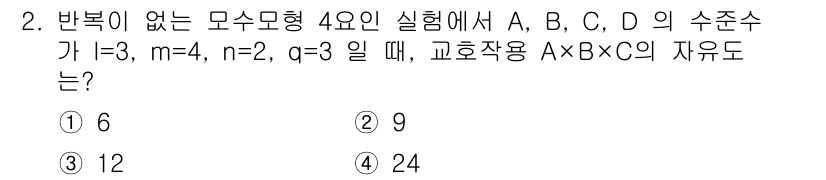 2. 반복이 없는 모수모형 4요인 실험에서 A, B, C, D 의 수준수가 l=3, m=4, n=2, q=3 일 때, 교호작용 A×B×C의 자유도는?

① 6
② 9
③ 12
④ 24